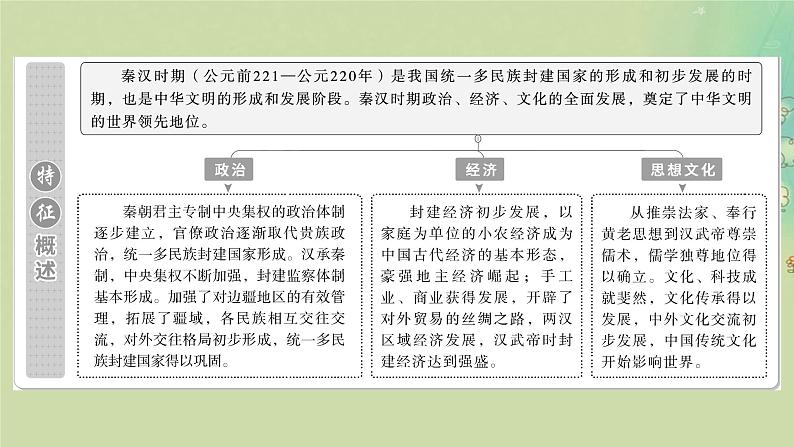 特征概述

秦汉时期（公元前221—公元220年）是我国统一多民族封建国家的形成和初步发展的时期，也是中华文明的形成和发展阶段。秦汉时期政治、经济、文化的全面发展，奠定了中华文明的世界领先地位。

政治

秦朝君主专制中央集权的政治体制逐步建立，官僚政治逐渐取代贵族政治，统一多民族封建国家形成。汉承秦制，中央集权不断加强，封建监察体制基本形成。加强了对边疆地区的有效管理，拓展了疆域，各民族相互交往交流，对外交往格局初步形成，统一多民族封建国家得以巩固。

经济

封建经济初步发展，以家庭为单位的小农经济成为中国古代经济的基本形态，豪强地主经济崛起；手工业、商业获得发展，开辟了对外贸易的丝绸之路，两汉区域经济发展，汉武帝时封建经济达到强盛。

思想文化

从推崇法家、奉行黄老思想到汉武帝尊崇儒术，儒学独尊地位得以确立。文化、科技成就斐然，文化传承得以发展，中外文化交流初步发展，中国传统文化开始影响世界。